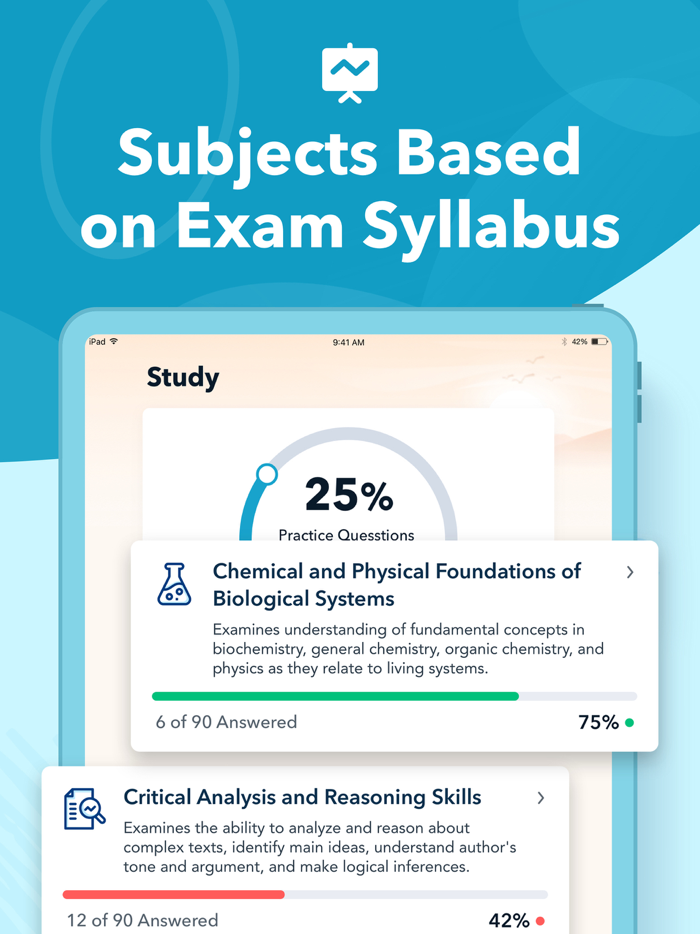 Subjects Based on Exam Syllabus

iPad
9:41 AM
42%

Study

25%
Practice Quesstions

Chemical and Physical Foundations of Biological Systems

Examines understanding of fundamental concepts in biochemistry, general chemistry, organic chemistry, and physics as they relate to living systems.

6 of 90 Answered
75%

Critical Analysis and Reasoning Skills

Examines the ability to analyze and reason about complex texts, identify main ideas, understand author's tone and argument, and make logical inferences.

12 of 90 Answered
42%